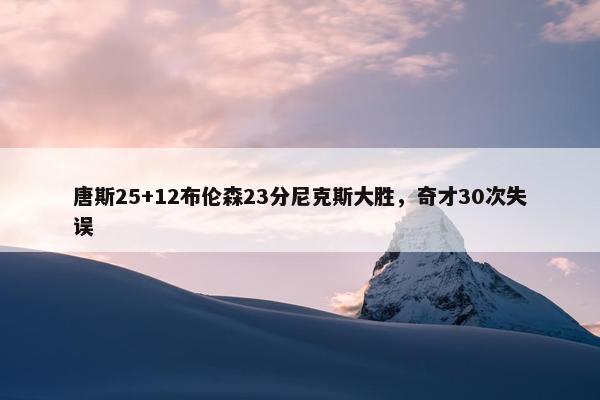 唐斯25+12布伦森23分尼克斯大胜，奇才30次失误